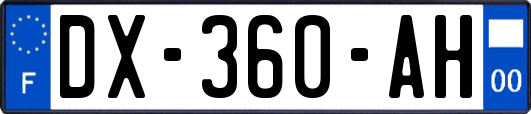 F
DX-360-AH
00